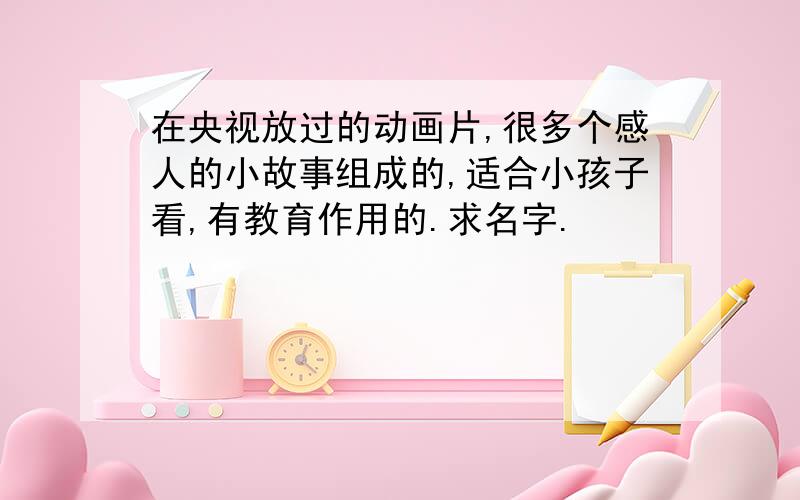 在央视放过的动画片,很多个感人的小故事组成的,适合小孩子看,有教育作用的.求名字.